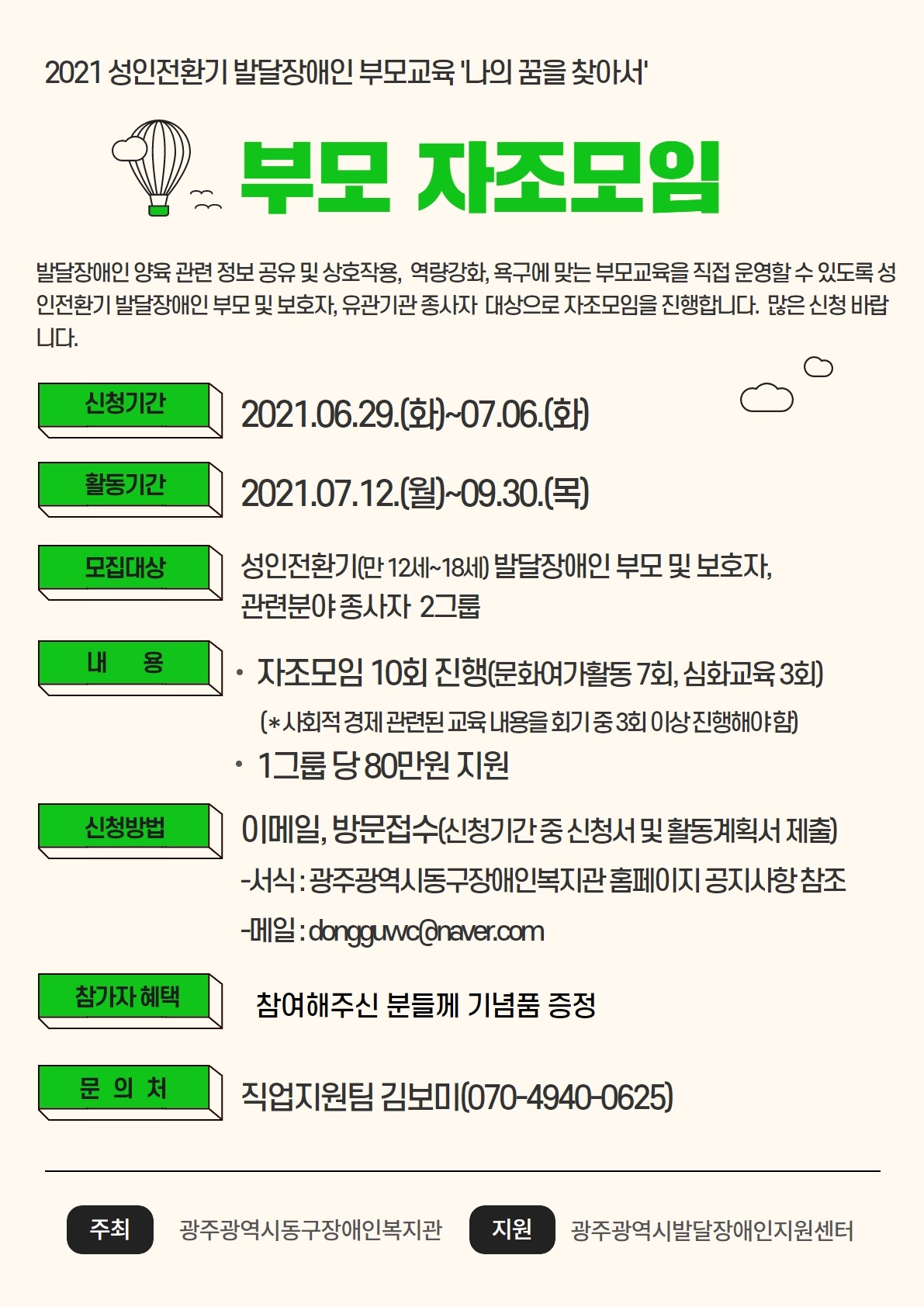 2021 성인전환기 발달장애인 부모교육 '나의 꿈을 찾아서'

부모 자조모임

발달장애인 양육 관련 정보 공유 및 상호작용, 역량강화, 욕구에 맞는 부모교육을 직접 운영할 수 있도록 성인전환기 발달장애인 부모 및 보호자, 유관기관 종사자 대상으로 자조모임을 진행합니다. 많은 신청 바랍니다.

신청기간
2021.06.29.(화)~07.06.(화)

활동기간
2021.07.12.(월)~09.30.(목)

모집대상
성인전환기(만 12세~18세) 발달장애인 부모 및 보호자,
관련분야 종사자 2그룹

내 용
• 자조모임 10회 진행(문화여가활동 7회, 심화교육 3회)
(*사회적 경제 관련된 교육 내용을 회기 중 3회 이상 진행해야함)
• 1그룹 당 80만원 지원

신청방법
이메일, 방문접수(신청기간 중 신청서 및 활동계획서 제출)
-서식 : 광주광역시동구장애인복지관 홈페이지 공지사항 참조
-메일 : dongguwc@naver.com

참가자 혜택
참여해주신 분들께 기념품 증정

문 의 처
직업지원팀 김보미(070-4940-0625)

주최 광주광역시동구장애인복지관 지원 광주광역시발달장애인지원센터